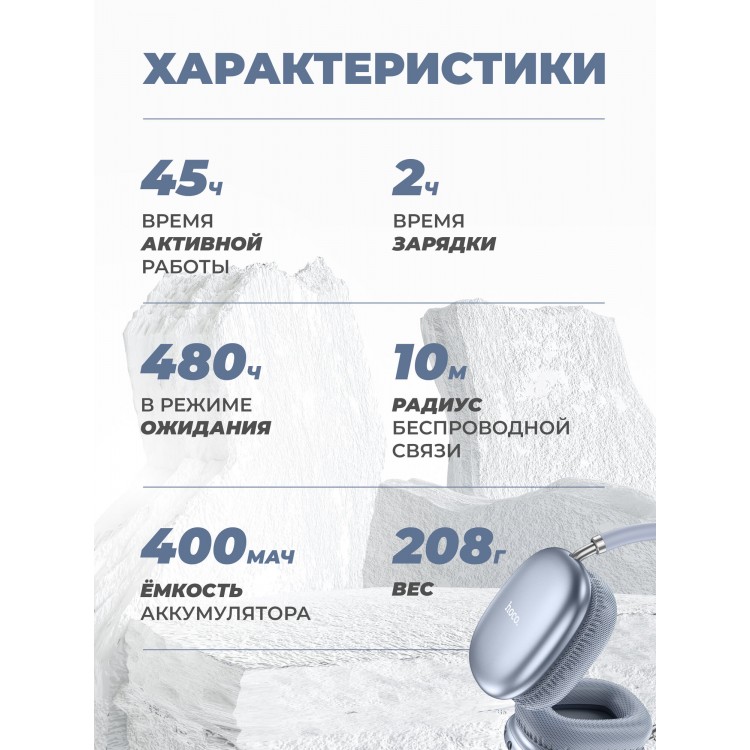 ХАРАКТЕРИСТИКИ

45ч
ВРЕМЯ
АКТИВНОЙ
РАБОТЫ

2ч
ВРЕМЯ
ЗАРЯДКИ

480ч
В РЕЖИМЕ
ОЖИДАНИЯ

10м
РАДИУС
БЕСПРОВОДНОЙ
СВЯЗИ

400мАч
ЁМКОСТЬ
АККУМУЛЯТОРА

208г
ВЕС